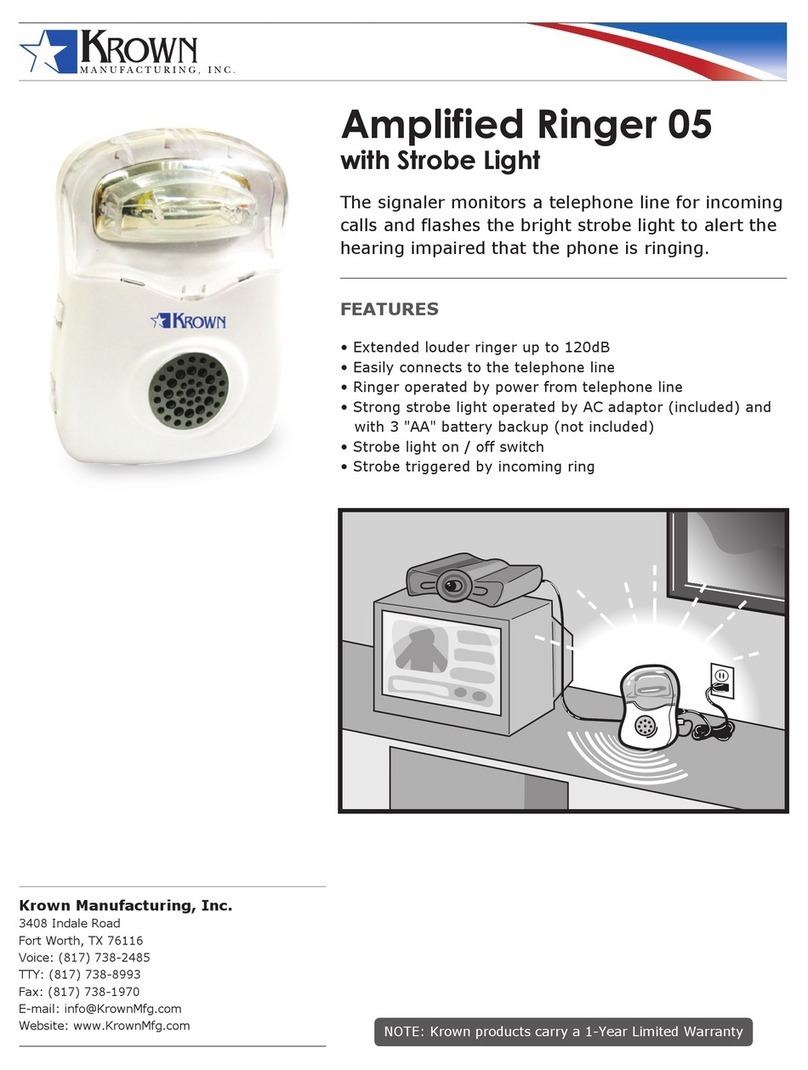 KROWN
MANUFACTURING, INC.

KROWN

Amplified Ringer 05
with Strobe Light

The signaler monitors a telephone line for incoming calls and flashes the bright strobe light to alert the hearing impaired that the phone is ringing.

FEATURES

• Extended louder ringer up to 120dB
• Easily connects to the telephone line
• Ringer operated by power from telephone line
• Strong strobe light operated by AC adaptor (included) and with 3 "AA" battery backup (not included)
• Strobe light on / off switch
• Strobe triggered by incoming ring

Krown Manufacturing, Inc.
3408 Indale Road
Fort Worth, TX 76116
Voice: (817) 738-2485
TTY: (817) 738-8993
Fax: (817) 738-1970
E-mail: info@KrownMfg.com
Website: www.KrownMfg.com

NOTE: Krown products carry a 1-Year Limited Warranty